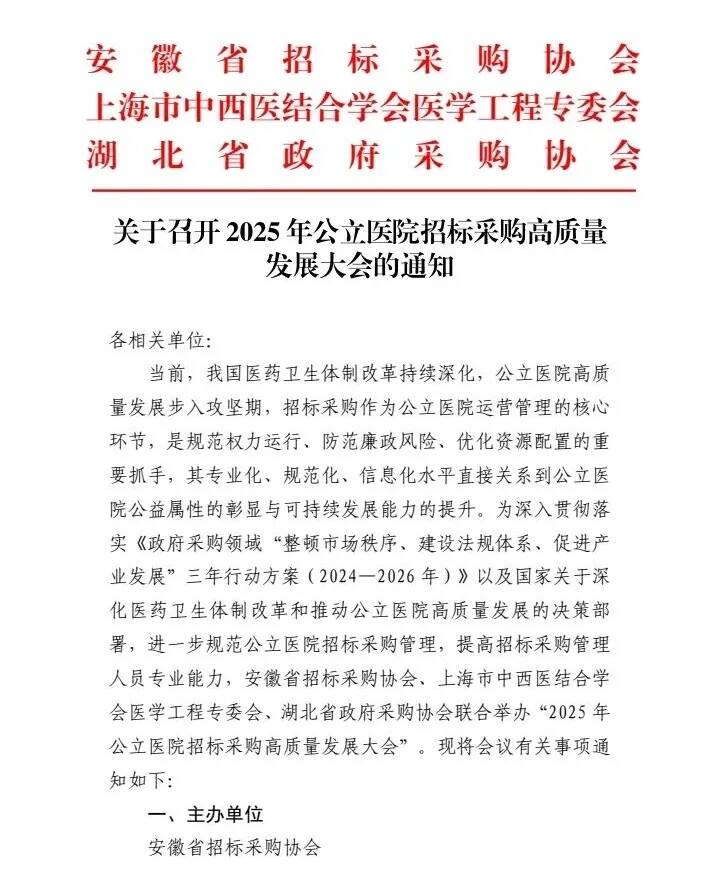 安徽省招标采购协会
上海市中西医结合学会医学工程专委会
湖北省政府采购协会

关于召开2025年公立医院招标采购高质量发展大会的通知

各相关单位:

当前，我国医药卫生体制改革持续深化，公立医院高质量发展步入攻坚期，招标采购作为公立医院运营管理的核心环节，是规范权力运行、防范廉政风险、优化资源配置的重要抓手，其专业化、规范化、信息化水平直接关系到公立医院公益属性的彰显与可持续发展能力的提升。为深入贯彻落实《政府采购领域“整顿市场秩序、建设法规体系、促进产业发展”三年行动方案（2024—2026年）》以及国家关于深化医药卫生体制改革和推动公立医院高质量发展的决策部署，进一步规范公立医院招标采购管理，提高招标采购管理人员专业能力，安徽省招标采购协会、上海市中西医结合学会医学工程专委会、湖北省政府采购协会联合举办“2025年公立医院招标采购高质量发展大会”。现将会议有关事项通知如下:

一、主办单位

安徽省招标采购协会